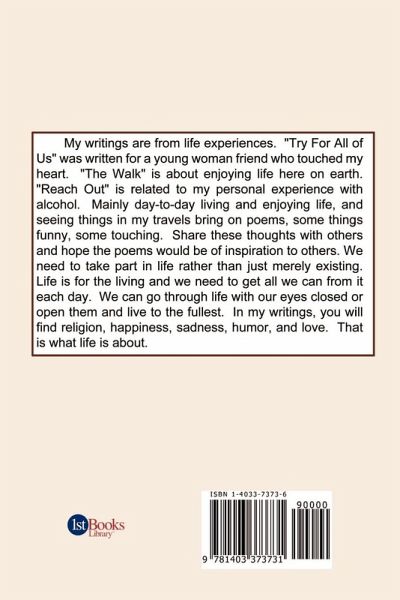 My writings are from life experiences. "Try For All of Us" was written for a young woman friend who touched my heart. "The Walk" is about enjoying life here on earth. "Reach Out" is related to my personal experience with alcohol. Mainly day-to-day living and enjoying life, and seeing things in my travels bring on poems, some things funny, some touching. Share these thoughts with others and hope the poems would be of inspiration to others. We need to take part in life rather than just merely existing. Life is for the living and we need to get all we can from it each day. We can go through life with our eyes closed or open them and live to the fullest. In my writings, you will find religion, happiness, sadness, humor, and love. That is what life is about.

1st Books Library

ISBN 1-4033-7373-6

90000

9 781403 373731